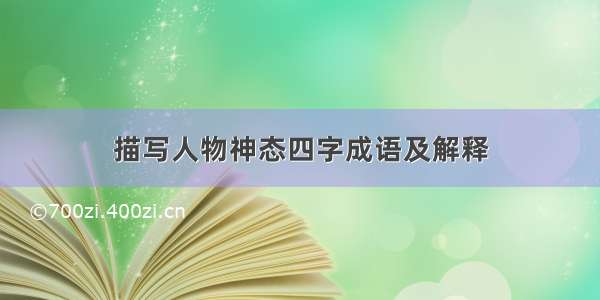 描写人物神态四字成语及解释

©700zi.400zi.cn